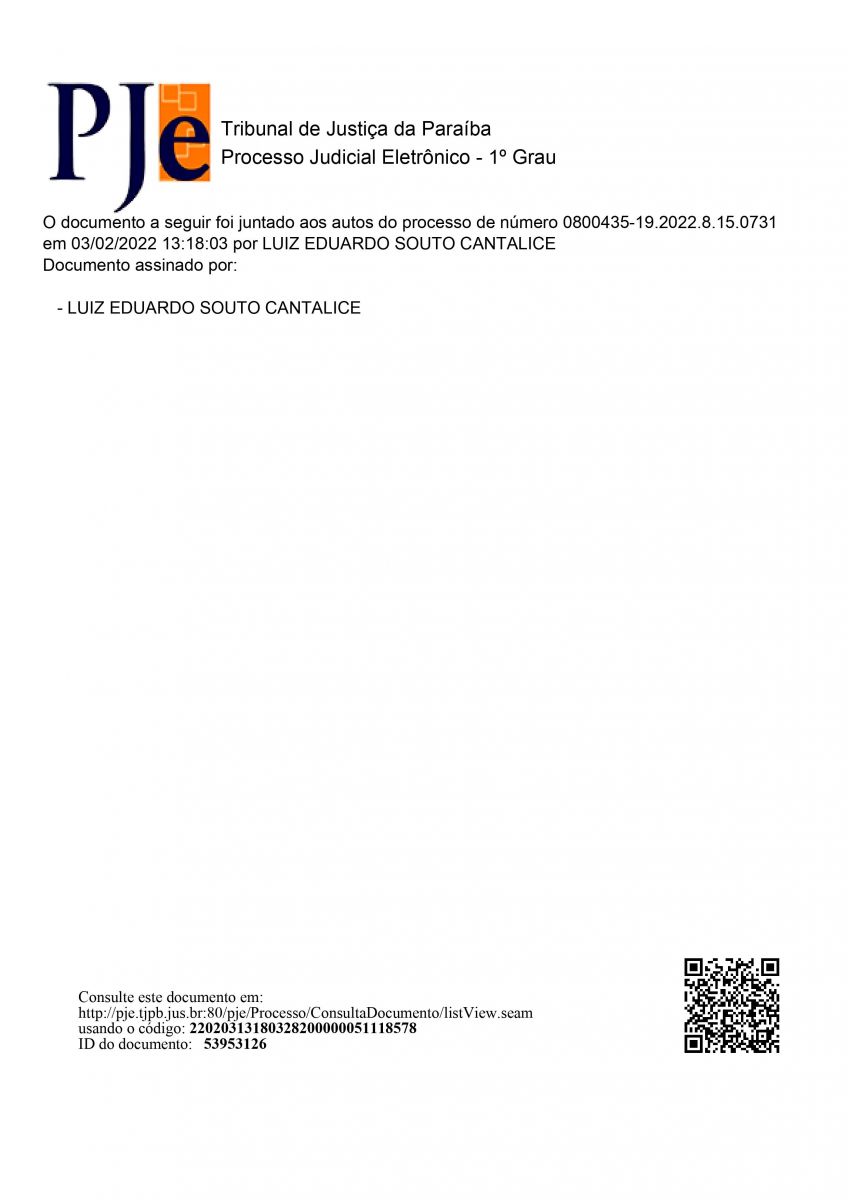 PJe

Tribunal de Justiça da Paraíba
Processo Judicial Eletrônico - 1º Grau

O documento a seguir foi juntado aos autos do processo de número 0800435-19.2022.8.15.0731 em 03/02/2022 13:18:03 por LUIZ EDUARDO SOUTO CANTALICE
Documento assinado por:

- LUIZ EDUARDO SOUTO CANTALICE

Consulte este documento em:
http://pje.tjpb.jus.br:80/pje/Processo/ConsultaDocumento/listView.seam
usando o código: 22020313180328200000051118578
ID do documento: 53953126